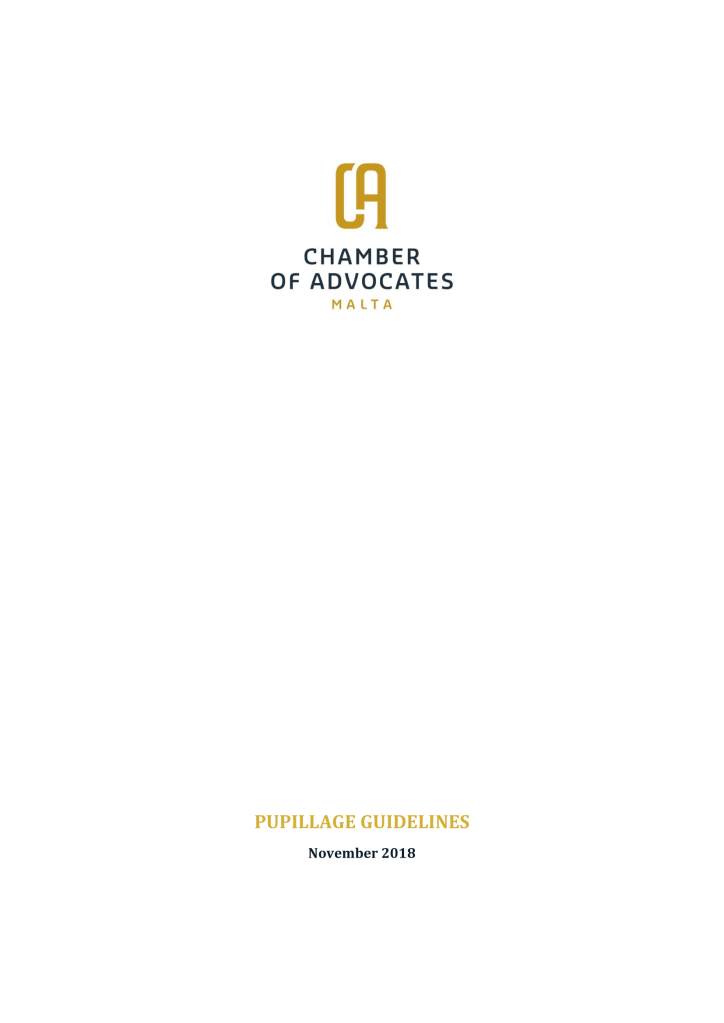 CA

CHAMBER
OF ADVOCATES
MALTA

PUPILLAGE GUIDELINES

November 2018